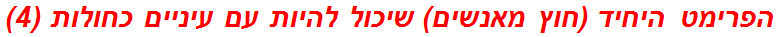 הפרימט היחיד (חוץ מאנשים) שיכול להיות עם עיניים כחולות (4)